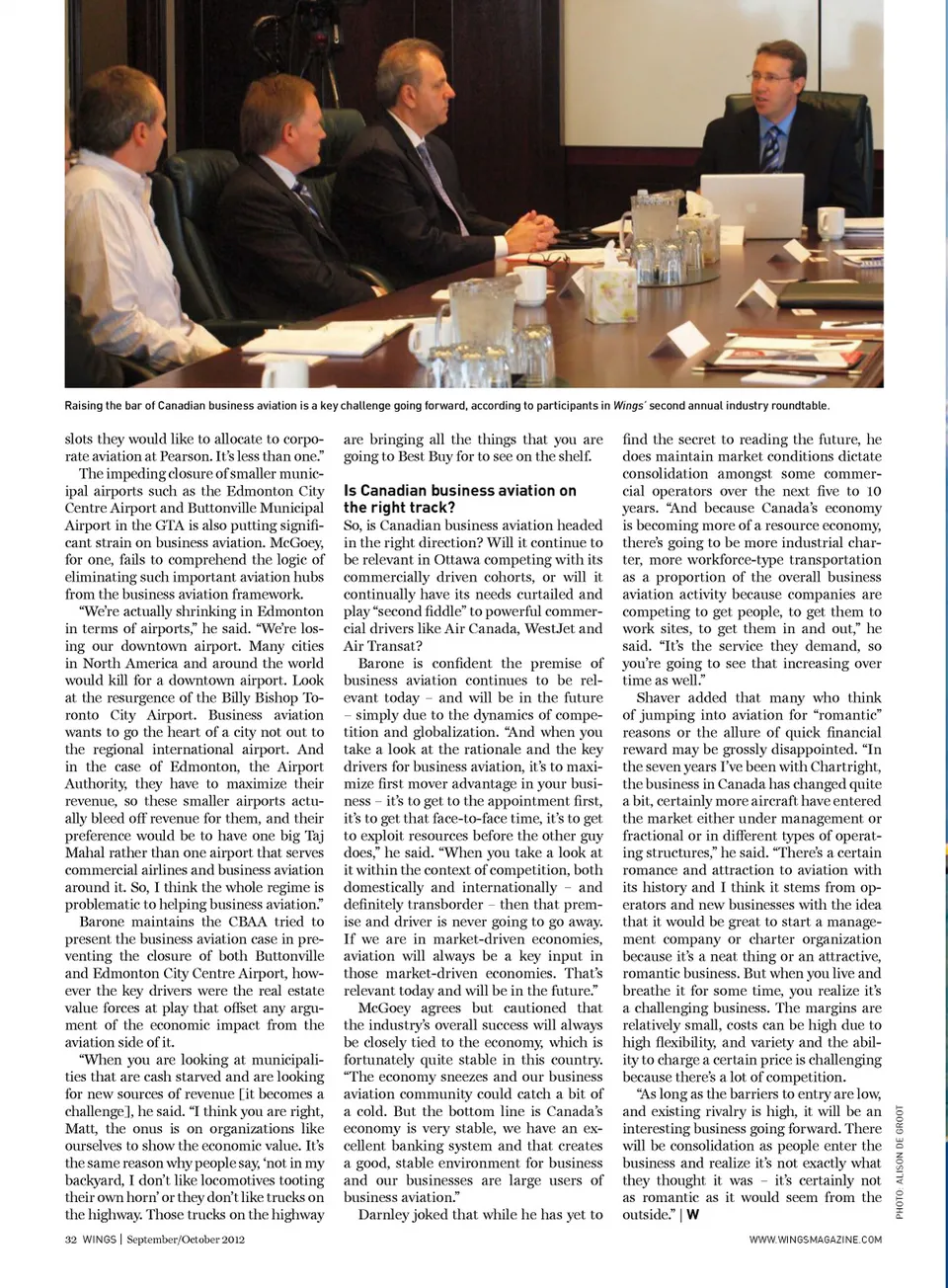 Raising the bar of Canadian business aviation is a key challenge going forward, according to participants in Wings' second annual industry roundtable.

slots they would like to allocate to corporate aviation at Pearson. It's less than one."

The impeding closure of smaller municipal airports such as the Edmonton City Centre Airport and Buttonville Municipal Airport in the GTA is also putting significant strain on business aviation. McGoey, for one, fails to comprehend the logic of eliminating such important aviation hubs from the business aviation framework.

"We're actually shrinking in Edmonton in terms of airports," he said. "We're losing our downtown airport. Many cities in North America and around the world would kill for a downtown airport. Look at the resurgence of the Billy Bishop Toronto City Airport. Business aviation wants to go the heart of a city not out to the regional international airport. And in the case of Edmonton, the Airport Authority, they have to maximize their revenue, so these smaller airports actually bleed off revenue for them, and their preference would be to have one big Taj Mahal rather than one airport that serves commercial airlines and business aviation around it. So, I think the whole regime is problematic to helping business aviation."

Barone maintains the CBAA tried to present the business aviation case in preventing the closure of both Buttonville and Edmonton City Centre Airport, however the key drivers were the real estate value forces at play that offset any argument of the economic impact from the aviation side of it.

"When you are looking at municipalities that are cash starved and are looking for new sources of revenue [it becomes a challenge], he said. "I think you are right, Matt, the onus is on organizations like ourselves to show the economic value. It's the same reason why people say, 'not in my backyard, I don't like locomotives tooting their own horn' or they don't like trucks on the highway. Those trucks on the highway are bringing all the things that you are going to Best Buy for to see on the shelf.

Is Canadian business aviation on the right track?

So, is Canadian business aviation headed in the right direction? Will it continue to be relevant in Ottawa competing with its commercially driven cohorts, or will it continually have its needs curtailed and play "second fiddle" to powerful commercial drivers like Air Canada, WestJet and Air Transat?

Barone is confident the premise of business aviation continues to be relevant today – and will be in the future – simply due to the dynamics of competition and globalization. "And when you take a look at the rationale and the key drivers for business aviation, it's to maximize first mover advantage in your business – it's to get to the appointment first, it's to get that face-to-face time, it's to get to exploit resources before the other guy does," he said. "When you take a look at it within the context of competition, both domestically and internationally – and definitely transborder – then that premise and driver is never going to go away. If we are in market-driven economies, aviation will always be a key input in those market-driven economies. That's relevant today and will be in the future."

McGoey agrees but cautioned that the industry's overall success will always be closely tied to the economy, which is fortunately quite stable in this country. "The economy sneezes and our business aviation community could catch a bit of a cold. But the bottom line is Canada's economy is very stable, we have an excellent banking system and that creates a good, stable environment for business and our businesses are large users of business aviation."

Darnley joked that while he has yet to find the secret to reading the future, he does maintain market conditions dictate consolidation amongst some commercial operators over the next five to 10 years. "And because Canada's economy is becoming more of a resource economy, there's going to be more industrial charter, more workforce-type transportation as a proportion of the overall business aviation activity because companies are competing to get people, to get them to work sites, to get them in and out," he said. "It's the service they demand, so you're going to see that increasing over time as well."

Shaver added that many who think of jumping into aviation for "romantic" reasons or the allure of quick financial reward may be grossly disappointed. "In the seven years I've been with Chartright, the business in Canada has changed quite a bit, certainly more aircraft have entered the market either under management or fractional or in different types of operating structures," he said. "There's a certain romance and attraction to aviation with its history and I think it stems from operators and new businesses with the idea that it would be great to start a management company or charter organization because it's a neat thing or an attractive, romantic business. But when you live and breathe it for some time, you realize it's a challenging business. The margins are relatively small, costs can be high due to high flexibility, and variety and the ability to charge a certain price is challenging because there's a lot of competition.

"As long as the barriers to entry are low, and existing rivalry is high, it will be an interesting business going forward. There will be consolidation as people enter the business and realize it's not exactly what they thought it was – it's certainly not as romantic as it would seem from the outside." | W

PHOTO: ALISON DE GROOT

32 WINGS | September/October 2012

WWW.WINGSMAGAZINE.COM